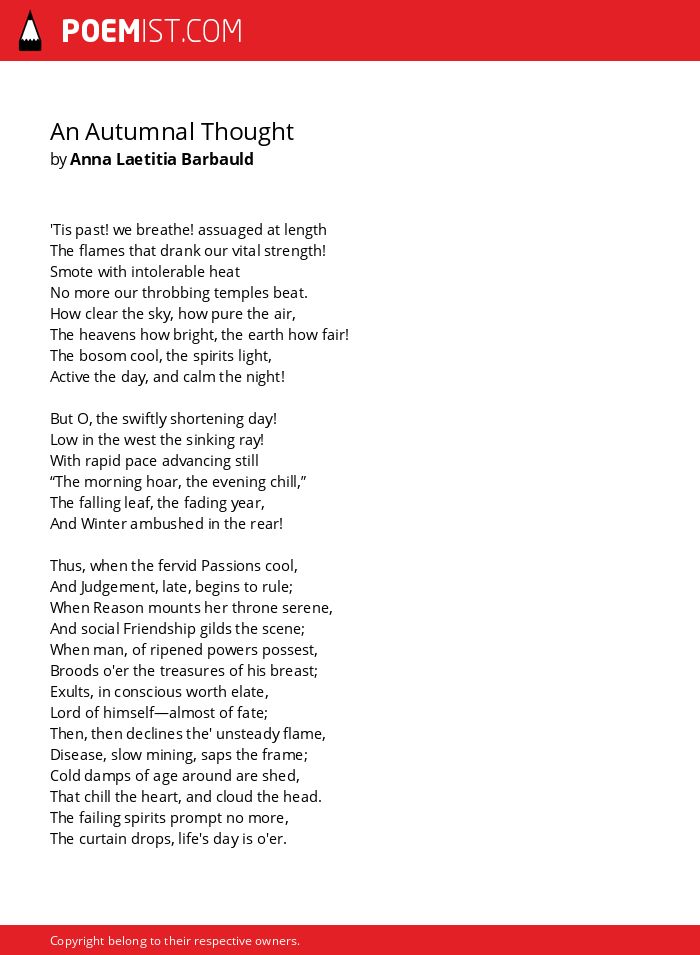 POEMIST.COM

An Autumnal Thought
by Anna Laetitia Barbauld

'Tis past! we breathe! assuaged at length
The flames that drank our vital strength!
Smote with intolerable heat
No more our throbbing temples beat.
How clear the sky, how pure the air,
The heavens how bright, the earth how fair!
The bosom cool, the spirits light,
Active the day, and calm the night!

But O, the swiftly shortening day!
Low in the west the sinking ray!
With rapid pace advancing still
“The morning hoar, the evening chill,”
The falling leaf, the fading year,
And Winter ambushed in the rear!

Thus, when the fervid Passions cool,
And Judgement, late, begins to rule;
When Reason mounts her throne serene,
And social Friendship gilds the scene;
When man, of ripened powers possest,
Broods o'er the treasures of his breast;
Exults, in conscious worth elate,
Lord of himself—almost of fate;
Then, then declines the' unsteady flame,
Disease, slow mining, saps the frame;
Cold damps of age around are shed,
That chill the heart, and cloud the head.
The failing spirits prompt no more,
The curtain drops, life's day is o'er.

Copyright belong to their respective owners.